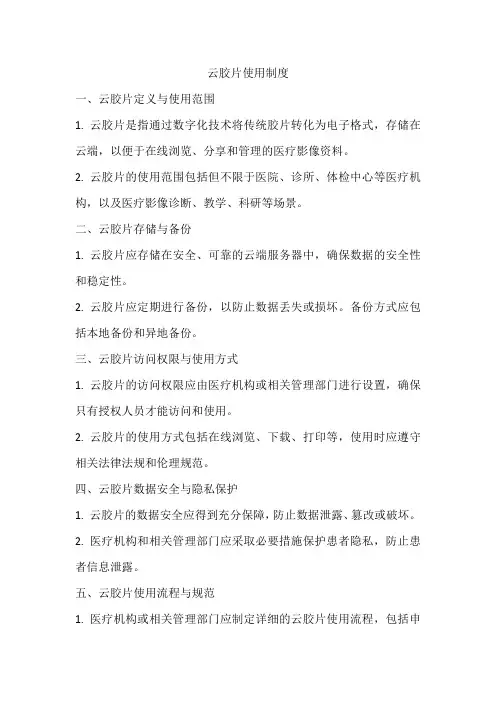 云胶片使用制度

一、云胶片定义与使用范围

1. 云胶片是指通过数字化技术将传统胶片转化为电子格式，存储在云端，以便于在线浏览、分享和管理的医疗影像资料。

2. 云胶片的使用范围包括但不限于医院、诊所、体检中心等医疗机构，以及医疗影像诊断、教学、科研等场景。

二、云胶片存储与备份

1. 云胶片应存储在安全、可靠的云端服务器中，确保数据的安全性和稳定性。

2. 云胶片应定期进行备份，以防止数据丢失或损坏。备份方式应包括本地备份和异地备份。

三、云胶片访问权限与使用方式

1. 云胶片的访问权限应由医疗机构或相关管理部门进行设置，确保只有授权人员才能访问和使用。

2. 云胶片的使用方式包括在线浏览、下载、打印等，使用时应遵守相关法律法规和伦理规范。

四、云胶片数据安全与隐私保护

1. 云胶片的数据安全应得到充分保障，防止数据泄露、篡改或破坏。

2. 医疗机构和相关管理部门应采取必要措施保护患者隐私，防止患者信息泄露。

五、云胶片使用流程与规范

1. 医疗机构或相关管理部门应制定详细的云胶片使用流程，包括申